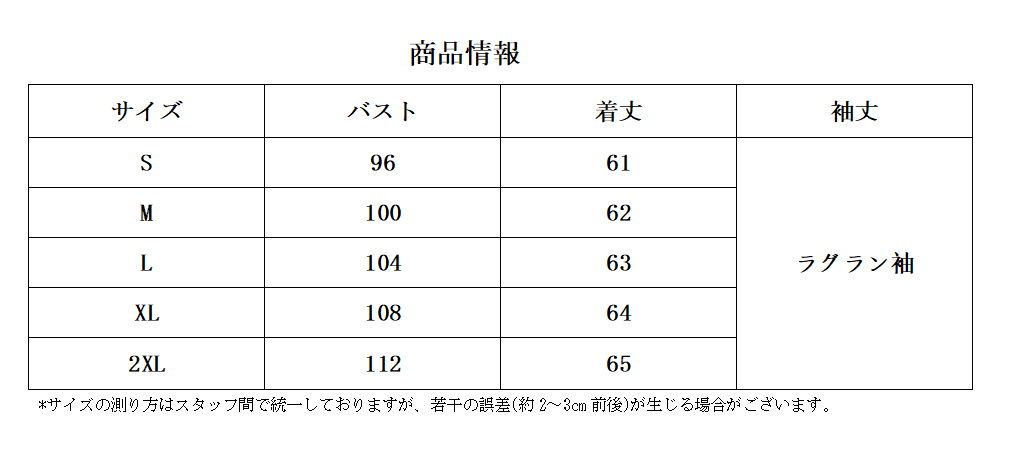 商品情報

| サイズ | バスト | 着丈 | 袖丈 |
|---|---|---|---|
| S | 96 | 61 | ラグラン袖 |
| M | 100 | 62 | |
| L | 104 | 63 | |
| XL | 108 | 64 | |
| 2XL | 112 | 65 | |

*サイズの測り方はスタッフ間で統一しておりますが、若干の誤差(約2~3cm前後)が生じる場合がございます。